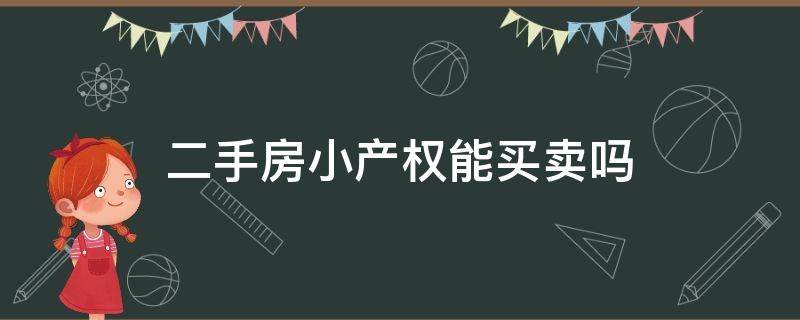 二手房小产权能买卖吗